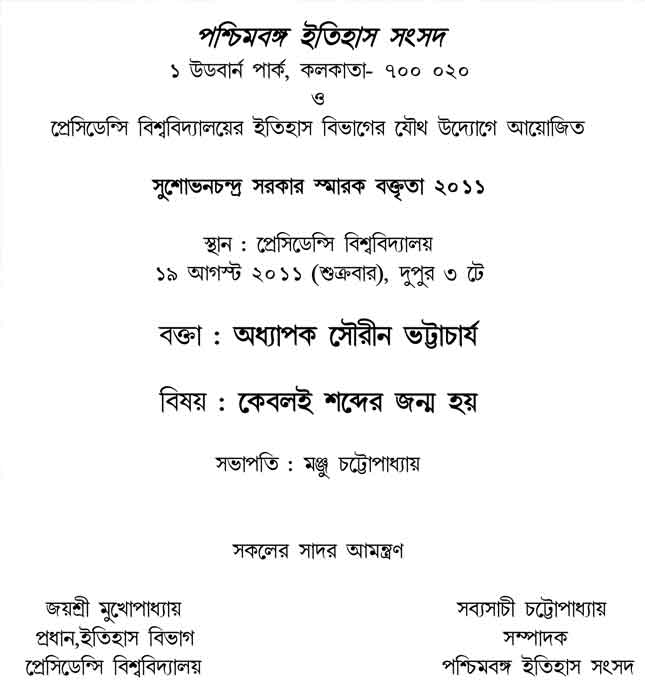 পশ্চিমবঙ্গ ইতিহাস সংসদ
১ উডবার্ন পার্ক, কলকাতা- ৭০০ ০২০
ও
প্রেসিডেন্সি বিশ্ববিদ্যালয়ের ইতিহাস বিভাগের যৌথ উদ্যোগে আয়োজিত

সুশোভনচন্দ্র সরকার স্মারক বক্তৃতা ২০১১

স্থান : প্রেসিডেন্সি বিশ্ববিদ্যালয়
১৯ আগস্ট ২০১১ (শুক্রবার), দুপুর ৩ টে

বক্তা : অধ্যাপক সৌরীন ভট্টাচার্য

বিষয় : কেবলই শব্দের জন্ম হয়

সভাপতি : মঞ্জু চট্টোপাধ্যায়

সকলের সাদর আমন্ত্রণ

জয়শ্রী মুখোপাধ্যায়
প্রধান,ইতিহাস বিভাগ
প্রেসিডেন্সি বিশ্ববিদ্যালয়

সব্যসাচী চট্টোপাধ্যায়
সম্পাদক
পশ্চিমবঙ্গ ইতিহাস সংসদ